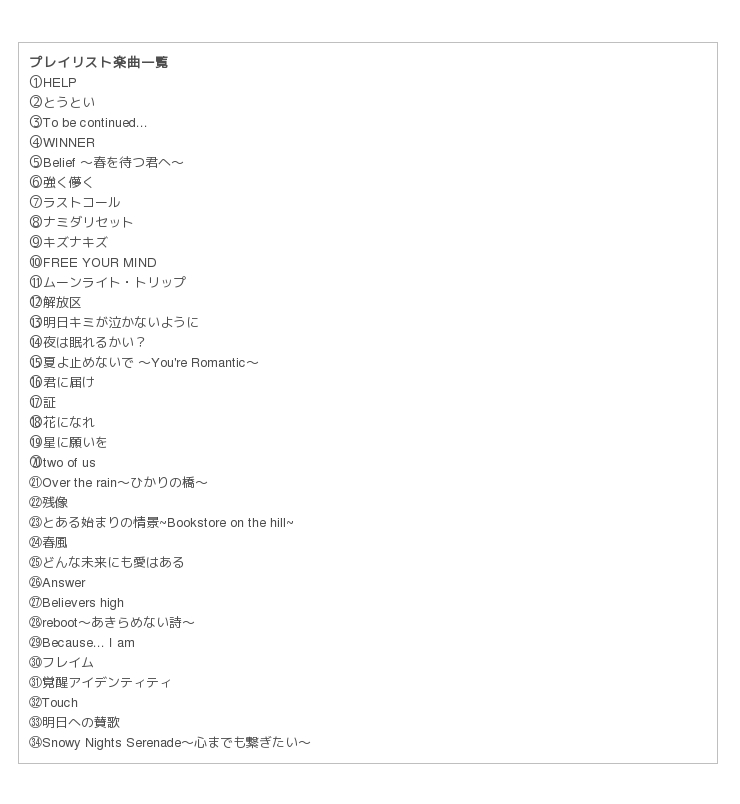 プレイリスト楽曲一覧
①HELP
②とうとい
③To be continued…
④WINNER
⑤Belief ～春を待つ君へ～
⑥強く儚く
⑦ラストコール
⑧ナミダリセット
⑨キズナキズ
⑩FREE YOUR MIND
⑪ムーンライト・トリップ
⑫解放区
⑬明日キミが泣かないように
⑭夜は眠れるかい？
⑮夏よ止めないで ～You're Romantic～
⑯君に届け
⑰証
⑱花になれ
⑲星に願いを
⑳two of us
㉑Over the rain～ひかりの橋～
㉒残像
㉓とある始まりの情景~Bookstore on the hill~
㉔春風
㉕どんな未来にも愛はある
㉖Answer
㉗Believers high
㉘reboot～あきらめない詩～
㉙Because... I am
㉚フレイム
㉛覚醒アイデンティティ
㉜Touch
㉝明日への賛歌
㉞Snowy Nights Serenade～心までも繋ぎたい～